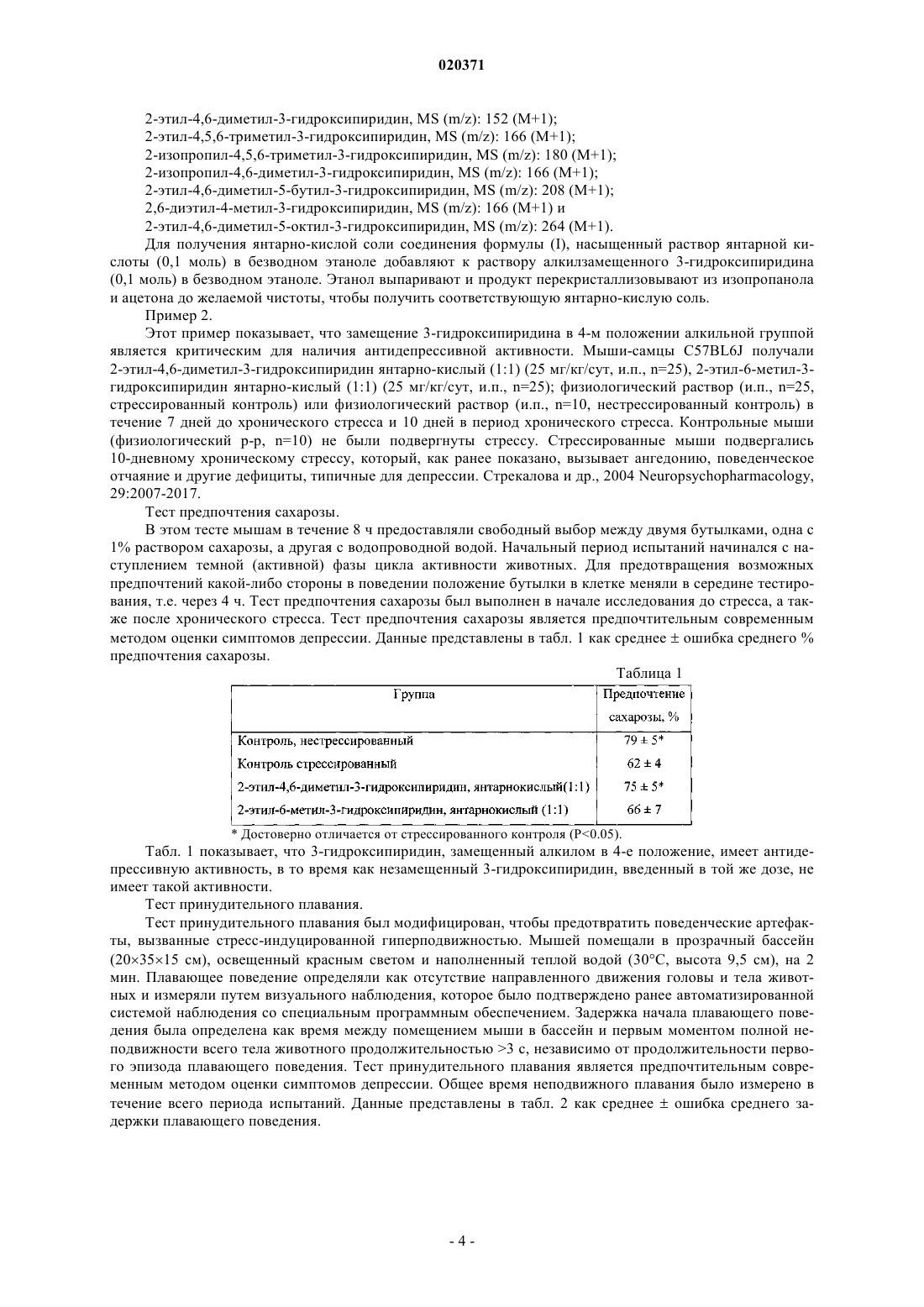 020371

2-этил-4,6-диметил-3-гидроксипиридин, MS (m/z): 152 (M+1);
2-этил-4,5,6-триметил-3-гидроксипиридин, MS (m/z): 166 (M+1);
2-изопропил-4,5,6-триметил-3-гидроксипиридин, MS (m/z): 180 (M+1);
2-изопропил-4,6-диметил-3-гидроксипиридин, MS (m/z): 166 (M+1);
2-этил-4,6-диметил-5-бутил-3-гидроксипиридин, MS (m/z): 208 (M+1);
2,6-диэтил-4-метил-3-гидроксипиридин, MS (m/z): 166 (M+1) и
2-этил-4,6-диметил-5-октил-3-гидроксипиридин, MS (m/z): 264 (M+1).

Для получения янтарно-кислой соли соединения формулы (I), насыщенный раствор янтарной кислоты (0,1 моль) в безводном этаноле добавляют к раствору алкилзамещенного 3-гидроксипиридина (0,1 моль) в безводном этаноле. Этанол выпаривают и продукт перекристаллизовывают из изопропанола и ацетона до желаемой чистоты, чтобы получить соответствующую янтарно-кислую соль.

Пример 2.

Этот пример показывает, что замещение 3-гидроксипиридина в 4-м положении алкильной группой является критическим для наличия антидепрессивной активности. Мыши-самцы C57BL6J получали 2-этил-4,6-диметил-3-гидроксипиридин янтарно-кислый (1:1) (25 мг/кг/сут, и.п., n=25), 2-этил-6-метил-3-гидроксипиридин янтарно-кислый (1:1) (25 мг/кг/сут, и.п., n=25); физиологический раствор (и.п., n=25, стрессированный контроль) или физиологический раствор (и.п., n=10, нестрессированный контроль) в течение 7 дней до хронического стресса и 10 дней в период хронического стресса. Контрольные мыши (физиологический р-р, n=10) не были подвергнуты стрессу. Стрессированные мыши подвергались 10-дневному хроническому стрессу, который, как ранее показано, вызывает ангедонию, поведенческое отчаяние и другие дефициты, типичные для депрессии. Стрекалова и др., 2004 Neuropsychopharmacology, 29:2007-2017.

Тест предпочтения сахарозы.

В этом тесте мышам в течение 8 ч предоставляли свободный выбор между двумя бутылками, одна с 1% раствором сахарозы, а другая с водопроводной водой. Начальный период испытаний начинался с наступлением темной (активной) фазы цикла активности животных. Для предотвращения возможных предпочтений какой-либо стороны в поведении положение бутылки в клетке меняли в середине тестирования, т.е. через 4 ч. Тест предпочтения сахарозы был выполнен в начале исследования до стресса, а также после хронического стресса. Тест предпочтения сахарозы является предпочтительным современным методом оценки симптомов депрессии. Данные представлены в табл. 1 как среднее ± ошибка среднего % предпочтения сахарозы.

Таблица 1

| Группа | Предпочтение сахарозы, % |
|---|---|
| Контроль, нестрессированный | 79 ± 5* |
| Контроль стрессированный | 62 ± 4 |
| 2-этил-4,6-диметил-3-гидроксипиридин, янтарнокислый(1:1) | 75 ± 5* |
| 2-этил-6-метил-3-гидроксипиридин, янтарнокислый (1:1) | 66 ± 7 |

* Достоверно отличается от стрессированного контроля (P<0.05).

Табл. 1 показывает, что 3-гидроксипиридин, замещенный алкилом в 4-е положение, имеет антидепрессивную активность, в то время как незамещенный 3-гидроксипиридин, введенный в той же дозе, не имеет такой активности.

Тест принудительного плавания.

Тест принудительного плавания был модифицирован, чтобы предотвратить поведенческие артефакты, вызванные стресс-индуцированной гиперподвижностью. Мышей помещали в прозрачный бассейн (20×35×15 см), освещенный красным светом и наполненный теплой водой (30°C, высота 9,5 см), на 2 мин. Плавающее поведение определяли как отсутствие направленного движения головы и тела животных и измеряли путем визуального наблюдения, которое было подтверждено ранее автоматизированной системой наблюдения со специальным программным обеспечением. Задержка начала плавающего поведения была определена как время между помещением мыши в бассейн и первым моментом полной неподвижности всего тела животного продолжительностью >3 с, независимо от продолжительности первого эпизода плавающего поведения. Тест принудительного плавания является предпочтительным современным методом оценки симптомов депрессии. Общее время неподвижного плавания было измерено в течение всего периода испытаний. Данные представлены в табл. 2 как среднее ± ошибка среднего задержки плавающего поведения.

- 4 -